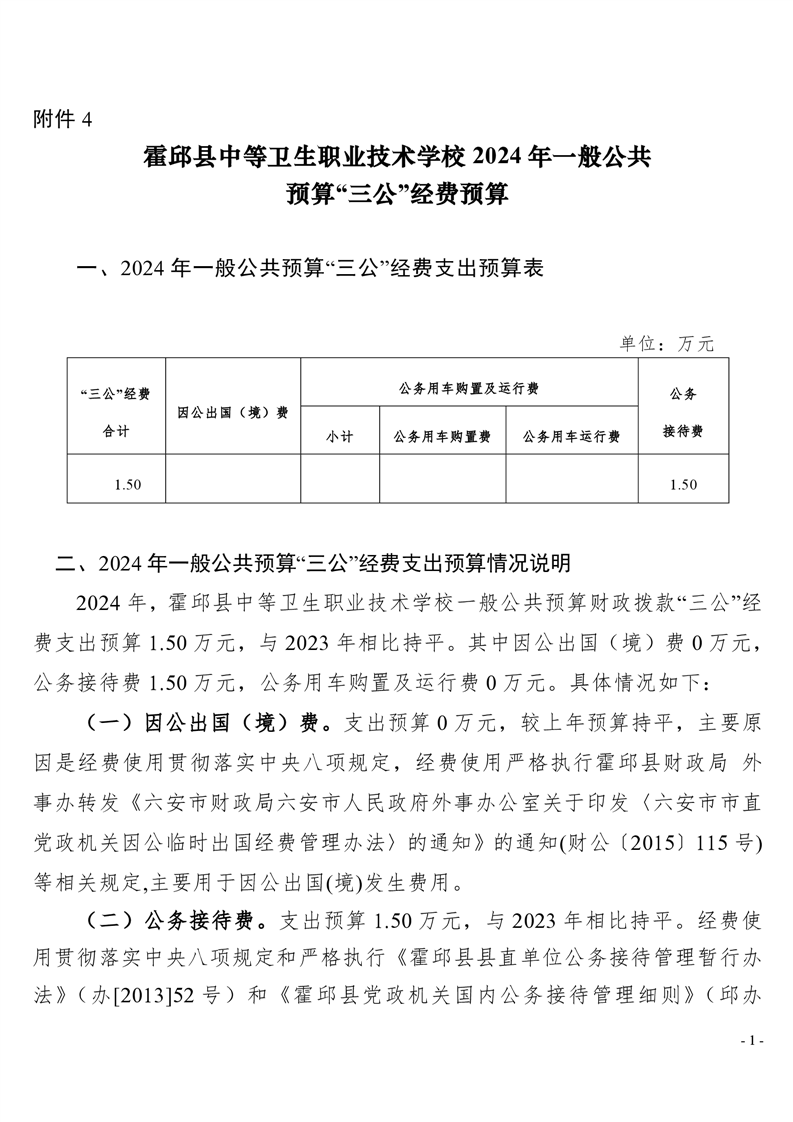 附件 4

霍邱县中等卫生职业技术学校 2024 年一般公共预算“三公”经费预算

一、2024 年一般公共预算“三公”经费支出预算表

单位：万元

| “三公”经费合计 | 因公出国（境）费 | 公务用车购置及运行费 | | | 公务接待费 |
|---|---|---|---|---|---|
| | | 小计 | 公务用车购置费 | 公务用车运行费 | |
| 1.50 | | | | | 1.50 |

二、2024 年一般公共预算“三公”经费支出预算情况说明

2024 年，霍邱县中等卫生职业技术学校一般公共预算财政拨款“三公”经费支出预算 1.50 万元，与 2023 年相比持平。其中因公出国（境）费 0 万元，公务接待费 1.50 万元，公务用车购置及运行费 0 万元。具体情况如下：

（一）因公出国（境）费。支出预算 0 万元，较上年预算持平，主要原因是经费使用贯彻落实中央八项规定，经费使用严格执行霍邱县财政局 外事办转发《六安市财政局六安市人民政府外事办公室关于印发〈六安市市直党政机关因公临时出国经费管理办法〉的通知》的通知(财公〔2015〕115 号)等相关规定,主要用于因公出国(境)发生费用。

（二）公务接待费。支出预算 1.50 万元，与 2023 年相比持平。经费使用贯彻落实中央八项规定和严格执行《霍邱县县直单位公务接待管理暂行办法》（办[2013]52 号）和《霍邱县党政机关国内公务接待管理细则》（邱办

- 1 -